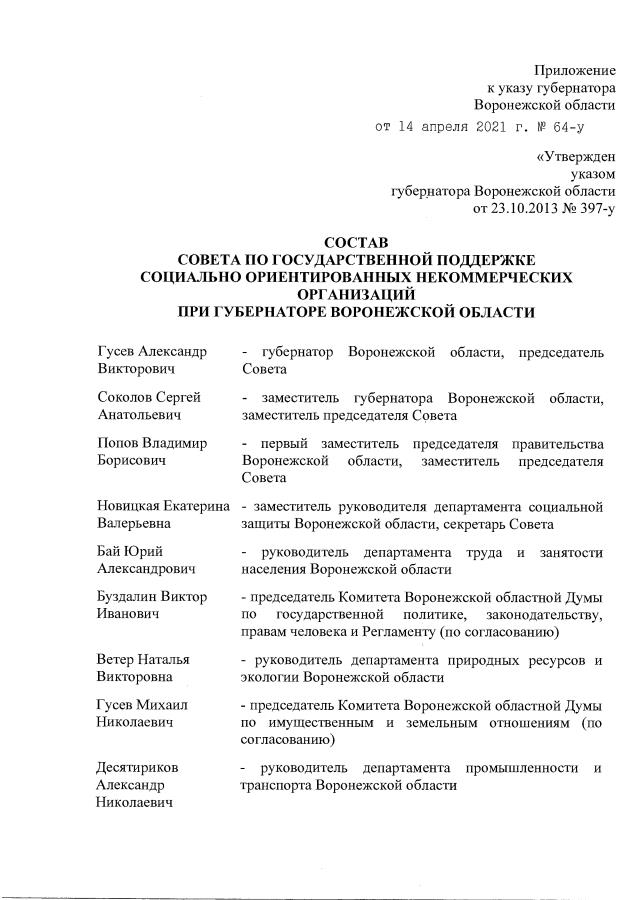 Приложение
к указу губернатора
Воронежской области

от 14 апреля 2021 г. № 64-у

«Утвержден
указом
губернатора Воронежской области
от 23.10.2013 № 397-у

СОСТАВ
СОВЕТА ПО ГОСУДАРСТВЕННОЙ ПОДДЕРЖКЕ
СОЦИАЛЬНО ОРИЕНТИРОВАННЫХ НЕКОММЕРЧЕСКИХ
ОРГАНИЗАЦИЙ
ПРИ ГУБЕРНАТОРЕ ВОРОНЕЖСКОЙ ОБЛАСТИ

| | |
|---|---|
| Гусев Александр Викторович | - губернатор Воронежской области, председатель Совета |
| Соколов Сергей Анатольевич | - заместитель губернатора Воронежской области, заместитель председателя Совета |
| Попов Владимир Борисович | - первый заместитель председателя правительства Воронежской области, заместитель председателя Совета |
| Новицкая Екатерина Валерьевна | - заместитель руководителя департамента социальной защиты Воронежской области, секретарь Совета |
| Бай Юрий Александрович | - руководитель департамента труда и занятости населения Воронежской области |
| Буздалин Виктор Иванович | - председатель Комитета Воронежской областной Думы по государственной политике, законодательству, правам человека и Регламенту (по согласованию) |
| Ветер Наталья Викторовна | - руководитель департамента природных ресурсов и экологии Воронежской области |
| Гусев Михаил Николаевич | - председатель Комитета Воронежской областной Думы по имущественным и земельным отношениям (по согласованию) |
| Десятириков Александр Николаевич | - руководитель департамента промышленности и транспорта Воронежской области |